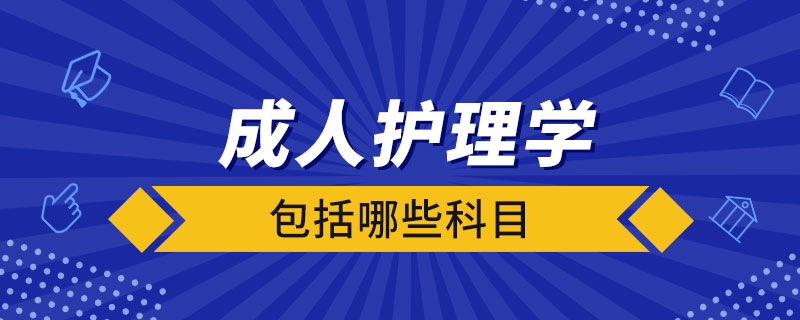 成人护理学

包括哪些科目